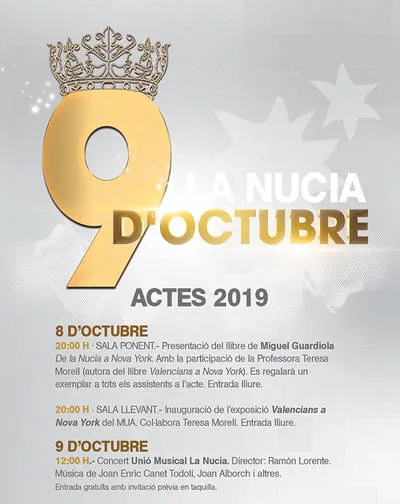 9 LA NUCIA D'OCTUBRE

ACTES 2019

8 D'OCTUBRE

20:00 H · SALA PONENT.- Presentació del llibre de Miguel Guardiola De la Nucia a Nova York. Amb la participació de la Professora Teresa Morell (autora del llibre Valencians a Nova York). Es regalarà un exemplar a tots els assistents a l'acte. Entrada lliure.

20:00 H · SALA LLEVANT.- Inauguració de l'exposició Valencians a Nova York del MUA. Col·labora Teresa Morell. Entrada lliure.

9 D'OCTUBRE

12:00 H.- Concert Unió Musical La Nucia. Director: Ramón Lorente. Música de Joan Enric Canet Todolí, Joan Alborch i altres.
Entrada gratuïta amb invitació prèvia en taquilla.